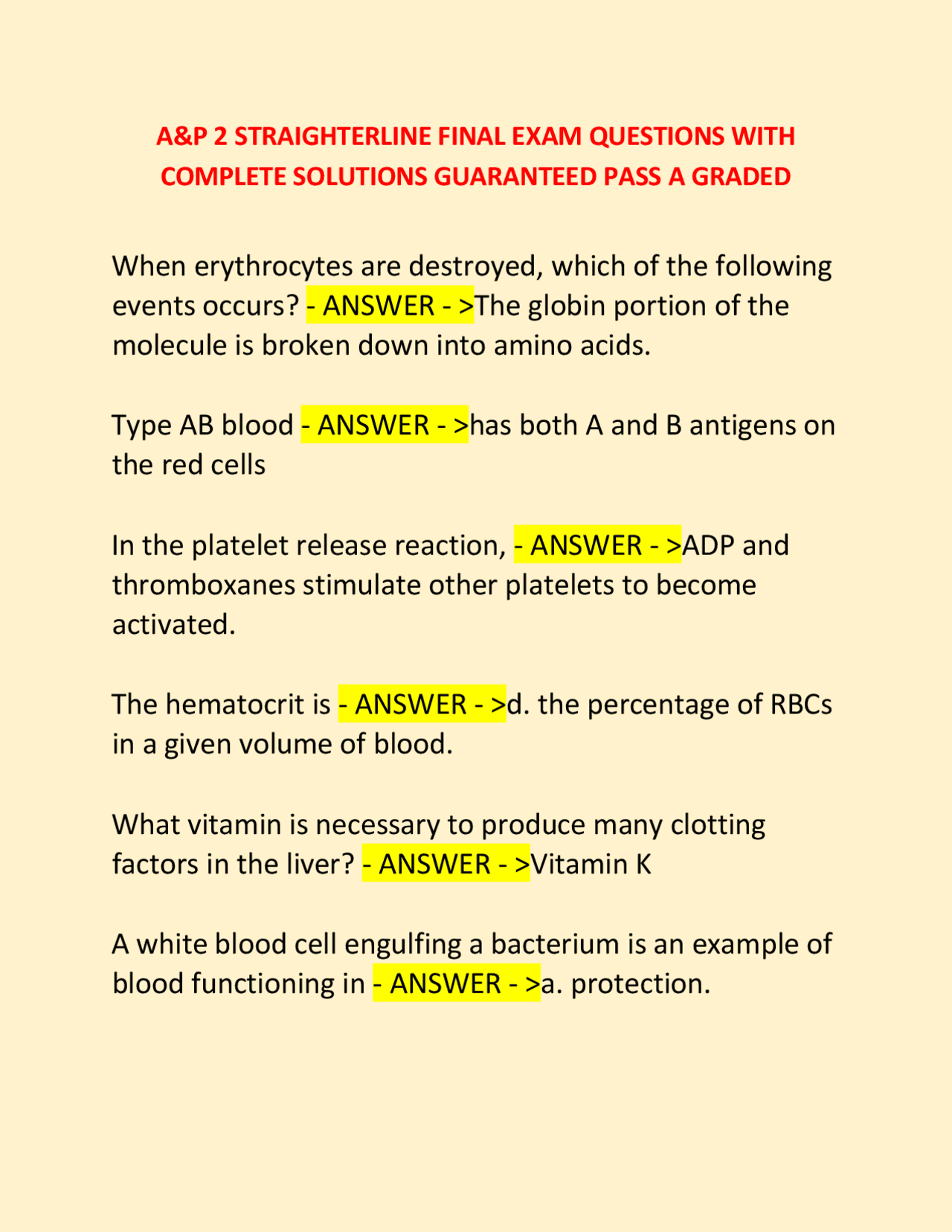 A&P 2 STRAIGHTERLINE FINAL EXAM QUESTIONS WITH COMPLETE SOLUTIONS GUARANTEED PASS A GRADED

When erythrocytes are destroyed, which of the following events occurs? - ANSWER - >The globin portion of the molecule is broken down into amino acids.

Type AB blood - ANSWER - >has both A and B antigens on the red cells

In the platelet release reaction, - ANSWER - >ADP and thromboxanes stimulate other platelets to become activated.

The hematocrit is - ANSWER - >d. the percentage of RBCs in a given volume of blood.

What vitamin is necessary to produce many clotting factors in the liver? - ANSWER - >Vitamin K

A white blood cell engulfing a bacterium is an example of blood functioning in - ANSWER - >a. protection.